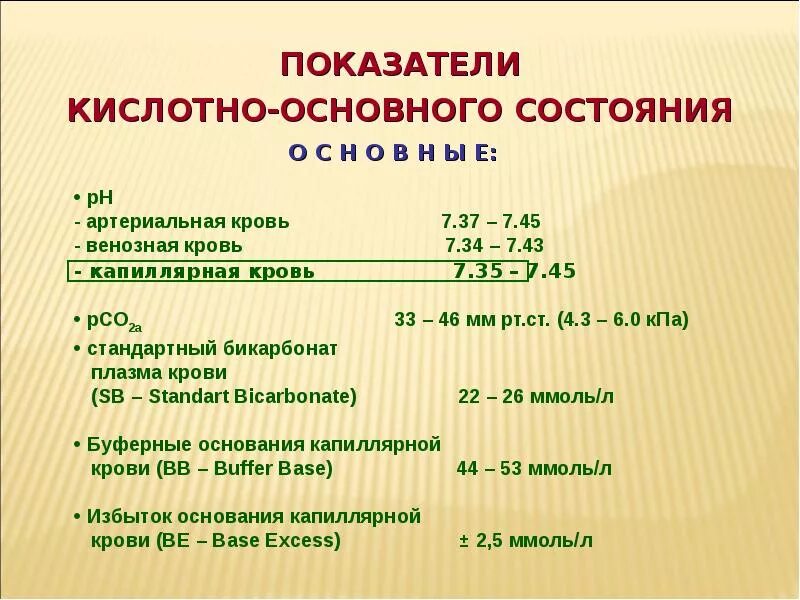 ПОКАЗАТЕЛИ
КИСЛОТНО-ОСНОВНОГО СОСТОЯНИЯ
О С Н О В Н Ы Е:

• pH
- артериальная кровь 7.37 – 7.45
- венозная кровь 7.34 – 7.43
- капиллярная кровь 7.35 – 7.45

• $pCO_{2a}$ 33 – 46 мм рт.ст. (4.3 – 6.0 кПа)
• стандартный бикарбонат плазма крови (SB – Standart Bicarbonate) 22 – 26 ммоль/л

• Буферные основания капиллярной крови (BB – Buffer Base) 44 – 53 ммоль/л

• Избыток основания капиллярной крови (BE – Base Excess) ± 2,5 ммоль/л